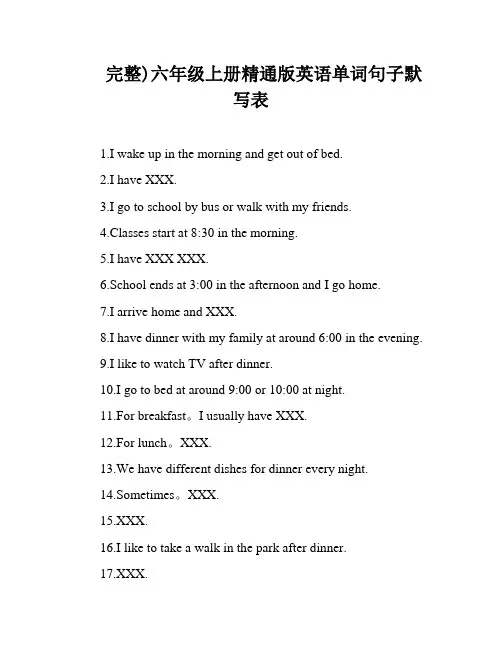 完整)六年级上册精通版英语单词句子默写表

1.I wake up in the morning and get out of bed.

2.I have XXX.

3.I go to school by bus or walk with my friends.

4.Classes start at 8:30 in the morning.

5.I have XXX XXX.

6.School ends at 3:00 in the afternoon and I go home.

7.I arrive home and XXX.

8.I have dinner with my family at around 6:00 in the evening.

9.I like to watch TV after dinner.

10.I go to bed at around 9:00 or 10:00 at night.

11.For breakfast。I usually have XXX.

12.For lunch。XXX.

13.We have different dishes for dinner every night.

14.Sometimes。XXX.

15.XXX.

16.I like to take a walk in the park after dinner.

17.XXX.